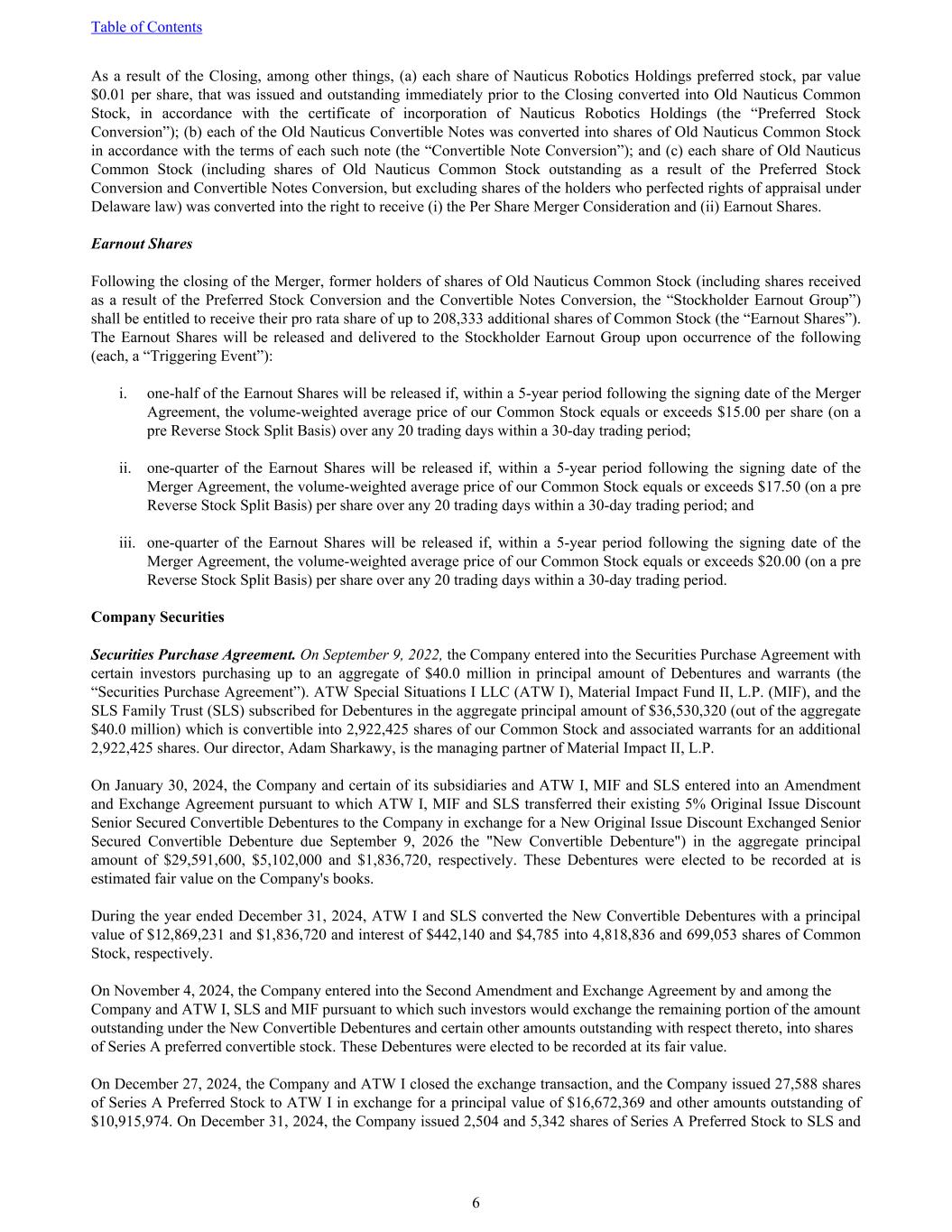 Table of Contents

As a result of the Closing, among other things, (a) each share of Nauticus Robotics Holdings preferred stock, par value \$0.01 per share, that was issued and outstanding immediately prior to the Closing converted into Old Nauticus Common Stock, in accordance with the certificate of incorporation of Nauticus Robotics Holdings (the “Preferred Stock Conversion”); (b) each of the Old Nauticus Convertible Notes was converted into shares of Old Nauticus Common Stock in accordance with the terms of each such note (the “Convertible Note Conversion”); and (c) each share of Old Nauticus Common Stock (including shares of Old Nauticus Common Stock outstanding as a result of the Preferred Stock Conversion and Convertible Notes Conversion, but excluding shares of the holders who perfected rights of appraisal under Delaware law) was converted into the right to receive (i) the Per Share Merger Consideration and (ii) Earnout Shares.

Earnout Shares

Following the closing of the Merger, former holders of shares of Old Nauticus Common Stock (including shares received as a result of the Preferred Stock Conversion and the Convertible Notes Conversion, the “Stockholder Earnout Group”) shall be entitled to receive their pro rata share of up to 208,333 additional shares of Common Stock (the “Earnout Shares”). The Earnout Shares will be released and delivered to the Stockholder Earnout Group upon occurrence of the following (each, a “Triggering Event”):

i. one-half of the Earnout Shares will be released if, within a 5-year period following the signing date of the Merger Agreement, the volume-weighted average price of our Common Stock equals or exceeds \$15.00 per share (on a pre Reverse Stock Split Basis) over any 20 trading days within a 30-day trading period;

ii. one-quarter of the Earnout Shares will be released if, within a 5-year period following the signing date of the Merger Agreement, the volume-weighted average price of our Common Stock equals or exceeds \$17.50 (on a pre Reverse Stock Split Basis) per share over any 20 trading days within a 30-day trading period; and

iii. one-quarter of the Earnout Shares will be released if, within a 5-year period following the signing date of the Merger Agreement, the volume-weighted average price of our Common Stock equals or exceeds \$20.00 (on a pre Reverse Stock Split Basis) per share over any 20 trading days within a 30-day trading period.

Company Securities

Securities Purchase Agreement. On September 9, 2022, the Company entered into the Securities Purchase Agreement with certain investors purchasing up to an aggregate of \$40.0 million in principal amount of Debentures and warrants (the “Securities Purchase Agreement”). ATW Special Situations I LLC (ATW I), Material Impact Fund II, L.P. (MIF), and the SLS Family Trust (SLS) subscribed for Debentures in the aggregate principal amount of \$36,530,320 (out of the aggregate \$40.0 million) which is convertible into 2,922,425 shares of our Common Stock and associated warrants for an additional 2,922,425 shares. Our director, Adam Sharkawy, is the managing partner of Material Impact II, L.P.

On January 30, 2024, the Company and certain of its subsidiaries and ATW I, MIF and SLS entered into an Amendment and Exchange Agreement pursuant to which ATW I, MIF and SLS transferred their existing 5% Original Issue Discount Senior Secured Convertible Debentures to the Company in exchange for a New Original Issue Discount Exchanged Senior Secured Convertible Debenture due September 9, 2026 the "New Convertible Debenture") in the aggregate principal amount of \$29,591,600, \$5,102,000 and \$1,836,720, respectively. These Debentures were elected to be recorded at is estimated fair value on the Company's books.

During the year ended December 31, 2024, ATW I and SLS converted the New Convertible Debentures with a principal value of \$12,869,231 and \$1,836,720 and interest of \$442,140 and \$4,785 into 4,818,836 and 699,053 shares of Common Stock, respectively.

On November 4, 2024, the Company entered into the Second Amendment and Exchange Agreement by and among the Company and ATW I, SLS and MIF pursuant to which such investors would exchange the remaining portion of the amount outstanding under the New Convertible Debentures and certain other amounts outstanding with respect thereto, into shares of Series A preferred convertible stock. These Debentures were elected to be recorded at its fair value.

On December 27, 2024, the Company and ATW I closed the exchange transaction, and the Company issued 27,588 shares of Series A Preferred Stock to ATW I in exchange for a principal value of \$16,672,369 and other amounts outstanding of \$10,915,974. On December 31, 2024, the Company issued 2,504 and 5,342 shares of Series A Preferred Stock to SLS and

6